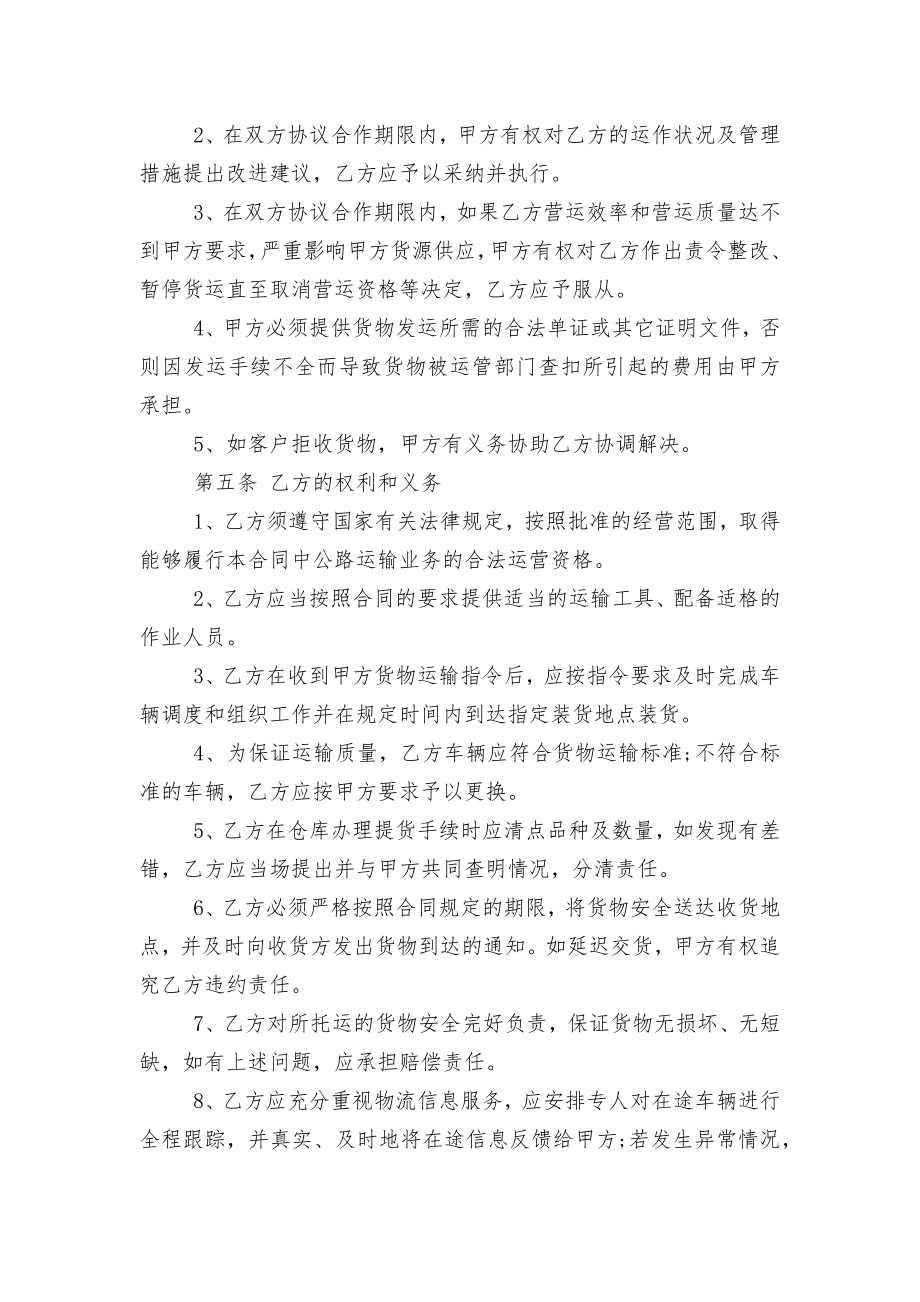 2、在双方协议合作期限内，甲方有权对乙方的运作状况及管理措施提出改进建议，乙方应予以采纳并执行。

3、在双方协议合作期限内，如果乙方营运效率和营运质量达不到甲方要求，严重影响甲方货源供应，甲方有权对乙方作出责令整改、暂停货运直至取消营运资格等决定，乙方应予服从。

4、甲方必须提供货物发运所需的合法单证或其它证明文件，否则因发运手续不全而导致货物被运管部门查扣所引起的费用由甲方承担。

5、如客户拒收货物，甲方有义务协助乙方协调解决。

第五条 乙方的权利和义务

1、乙方须遵守国家有关法律规定，按照批准的经营范围，取得能够履行本合同中公路运输业务的合法运营资格。

2、乙方应当按照合同的要求提供适当的运输工具、配备适格的作业人员。

3、乙方在收到甲方货物运输指令后，应按指令要求及时完成车辆调度和组织工作并在规定时间内到达指定装货地点装货。

4、为保证运输质量，乙方车辆应符合货物运输标准;不符合标准的车辆，乙方应按甲方要求予以更换。

5、乙方在仓库办理提货手续时应清点品种及数量，如发现有差错，乙方应当场提出并与甲方共同查明情况，分清责任。

6、乙方必须严格按照合同规定的期限，将货物安全送达收货地点，并及时向收货方发出货物到达的通知。如延迟交货，甲方有权追究乙方违约责任。

7、乙方对所托运的货物安全完好负责，保证货物无损坏、无短缺，如有上述问题，应承担赔偿责任。

8、乙方应充分重视物流信息服务，应安排专人对在途车辆进行全程跟踪，并真实、及时地将在途信息反馈给甲方;若发生异常情况，